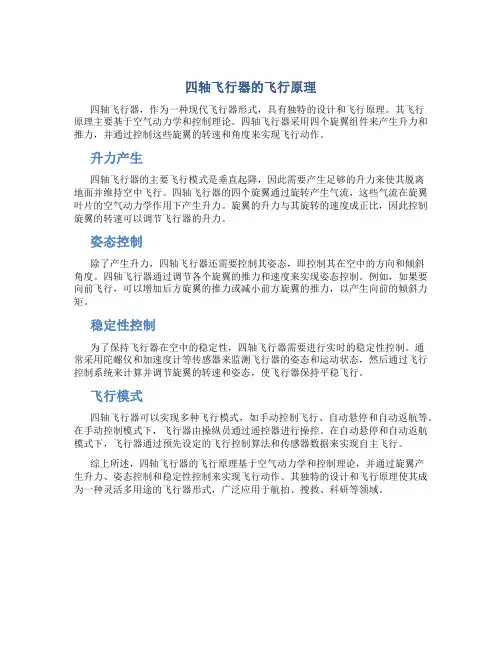 四轴飞行器的飞行原理

四轴飞行器，作为一种现代飞行器形式，具有独特的设计和飞行原理。其飞行原理主要基于空气动力学和控制理论。四轴飞行器采用四个旋翼组件来产生升力和推力，并通过控制这些旋翼的转速和角度来实现飞行动作。

升力产生

四轴飞行器的主要飞行模式是垂直起降，因此需要产生足够的升力来使其脱离地面并维持空中飞行。四轴飞行器的四个旋翼通过旋转产生气流，这些气流在旋翼叶片的空气动力学作用下产生升力。旋翼的升力与其旋转的速度成正比，因此控制旋翼的转速可以调节飞行器的升力。

姿态控制

除了产生升力，四轴飞行器还需要控制其姿态，即控制其在空中的方向和倾斜角度。四轴飞行器通过调节各个旋翼的推力和速度来实现姿态控制。例如，如果要向前飞行，可以增加后方旋翼的推力或减小前方旋翼的推力，以产生向前的倾斜力矩。

稳定性控制

为了保持飞行器在空中的稳定性，四轴飞行器需要进行实时的稳定性控制。通常采用陀螺仪和加速度计等传感器来监测飞行器的姿态和运动状态，然后通过飞行控制系统来计算并调节旋翼的转速和姿态，使飞行器保持平稳飞行。

飞行模式

四轴飞行器可以实现多种飞行模式，如手动控制飞行、自动悬停和自动返航等。在手动控制模式下，飞行器由操纵员通过遥控器进行操控。在自动悬停和自动返航模式下，飞行器通过预先设定的飞行控制算法和传感器数据来实现自主飞行。

综上所述，四轴飞行器的飞行原理基于空气动力学和控制理论，并通过旋翼产生升力、姿态控制和稳定性控制来实现飞行动作。其独特的设计和飞行原理使其成为一种灵活多用途的飞行器形式，广泛应用于航拍、搜救、科研等领域。